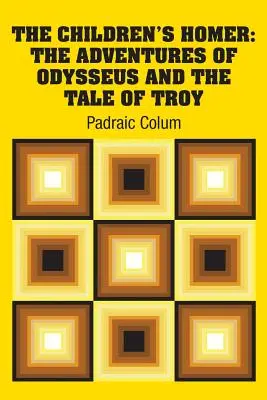 THE CHILDREN'S HOMER: THE ADVENTURES OF ODYSSEUS AND THE TALE OF TROY

Padraic Colum